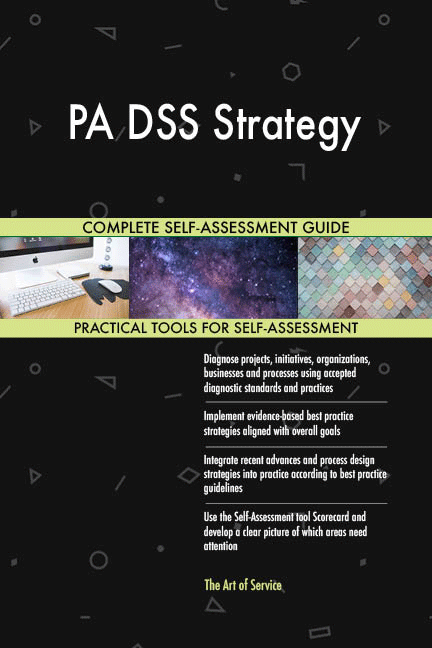 PA DSS Strategy

COMPLETE SELF-ASSESSMENT GUIDE

PRACTICAL TOOLS FOR SELF-ASSESSMENT

Diagnose projects, initiatives, organizations, businesses and processes using accepted diagnostic standards and practices

Implement evidence-based best practice strategies aligned with overall goals

Integrate recent advances and process design strategies into practice according to best practice guidelines

Use the Self-Assessment tool Scorecard and develop a clear picture of which areas need attention

The Art of Service